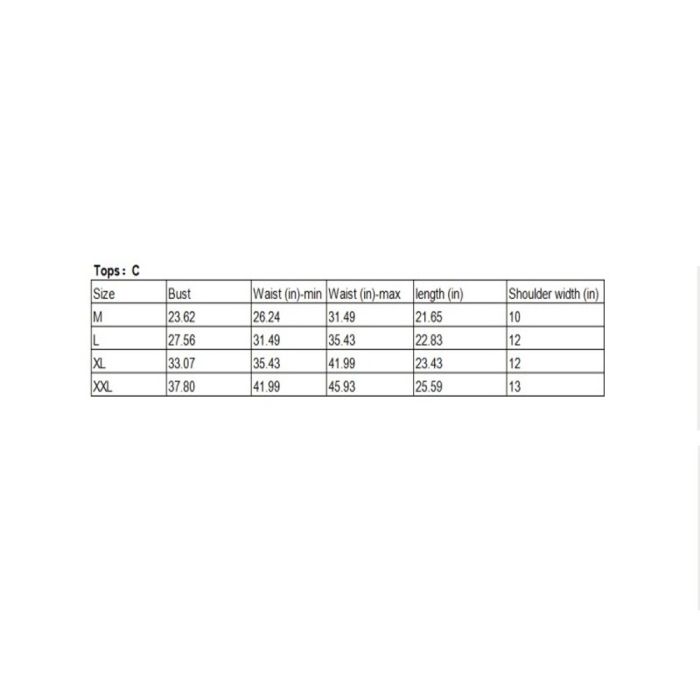 Tops : C

| Size | Bust | Waist (in)-min | Waist (in)-max | length (in) | Shoulder width (in) |
|---|---|---|---|---|---|
| M | 23.62 | 26.24 | 31.49 | 21.65 | 10 |
| L | 27.56 | 31.49 | 35.43 | 22.83 | 12 |
| XL | 33.07 | 35.43 | 41.99 | 23.43 | 12 |
| XXL | 37.80 | 41.99 | 45.93 | 25.59 | 13 |